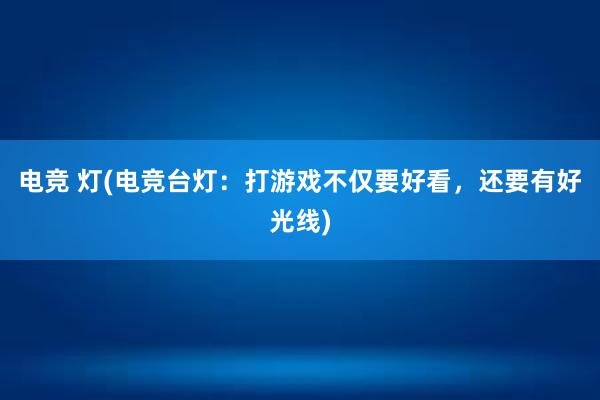 电竞 灯(电竞台灯：打游戏不仅要好看，还要有好光线)